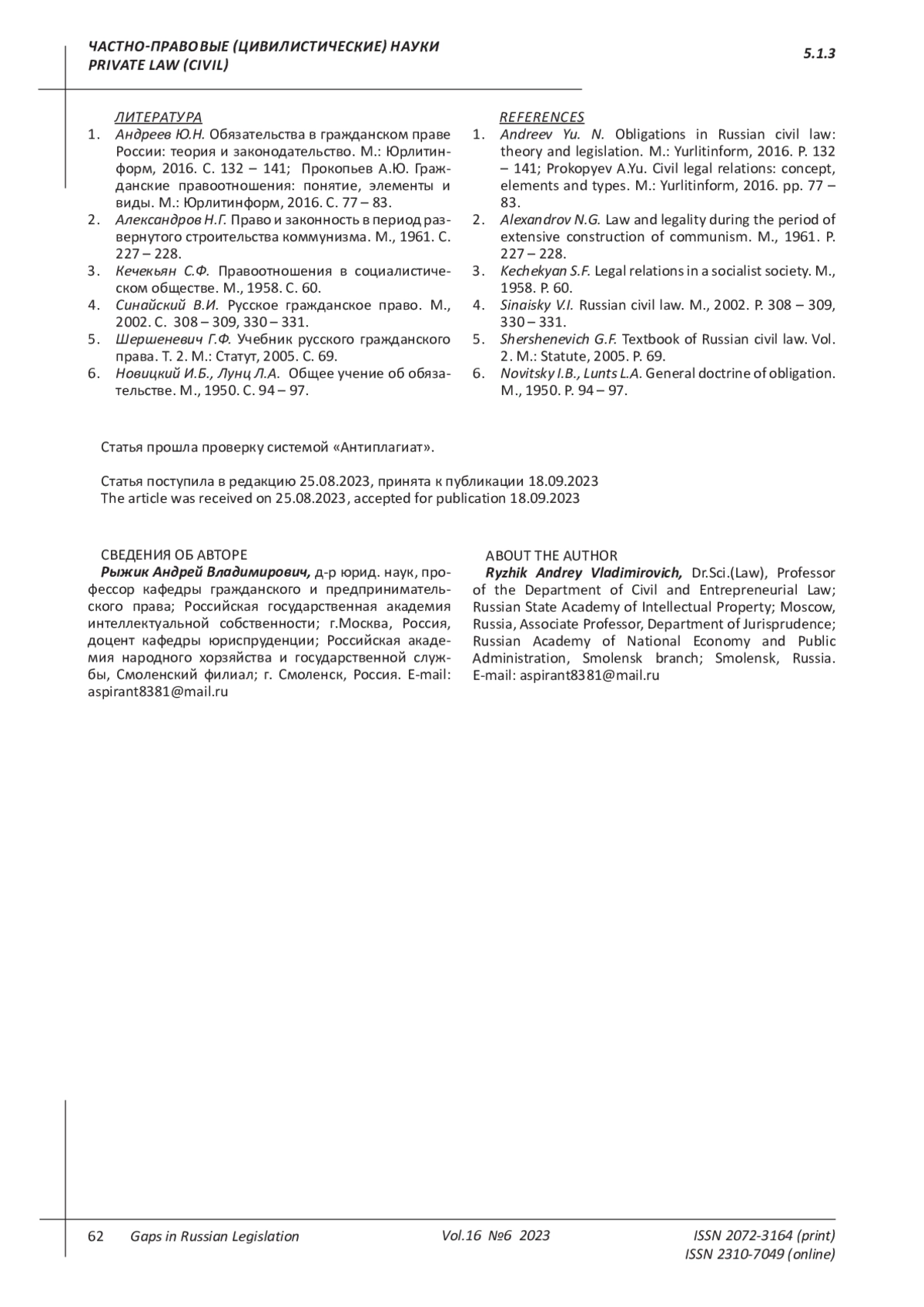 ЧАСТНО-ПРАВОВЫЕ (ЦИВИЛИСТИЧЕСКИЕ) НАУКИ
PRIVATE LAW (CIVIL)

5.1.3

ЛИТЕРАТУРА
1. Андреев Ю.Н. Обязательства в гражданском праве России: теория и законодательство. М.: Юрлитинформ, 2016. С. 132 – 141; Прокопьев А.Ю. Гражданские правоотношения: понятие, элементы и виды. М.: Юрлитинформ, 2016. С. 77 – 83.
2. Александров Н.Г. Право и законность в период развернутого строительства коммунизма. М., 1961. С. 227 – 228.
3. Кечекьян С.Ф. Правоотношения в социалистическом обществе. М., 1958. С. 60.
4. Синайский В.И. Русское гражданское право. М., 2002. С. 308 – 309, 330 – 331.
5. Шершеневич Г.Ф. Учебник русского гражданского права. Т. 2. М.: Статут, 2005. С. 69.
6. Новицкий И.Б., Лунц Л.А. Общее учение об обязательстве. М., 1950. С. 94 – 97.

REFERENCES
1. Andreev Yu. N. Obligations in Russian civil law: theory and legislation. M.: Yurlitinform, 2016. P. 132 – 141; Prokopyev A.Yu. Civil legal relations: concept, elements and types. M.: Yurlitinform, 2016. pp. 77 – 83.
2. Alexandrov N.G. Law and legality during the period of extensive construction of communism. M., 1961. P. 227 – 228.
3. Kechekyan S.F. Legal relations in a socialist society. M., 1958. P. 60.
4. Sinaisky V.I. Russian civil law. M., 2002. P. 308 – 309, 330 – 331.
5. Shershenevich G.F. Textbook of Russian civil law. Vol. 2. M.: Statute, 2005. P. 69.
6. Novitsky I.B., Lunts L.A. General doctrine of obligation. M., 1950. P. 94 – 97.

Статья прошла проверку системой «Антиплагиат».

Статья поступила в редакцию 25.08.2023, принята к публикации 18.09.2023
The article was received on 25.08.2023, accepted for publication 18.09.2023

СВЕДЕНИЯ ОБ АВТОРЕ
Рыжик Андрей Владимирович, д-р юрид. наук, профессор кафедры гражданского и предпринимательского права; Российская государственная академия интеллектуальной собственности; г.Москва, Россия, доцент кафедры юриспруденции; Российская академия народного хорзяйства и государственной службы, Смоленский филиал; г. Смоленск, Россия. E-mail: aspirant8381@mail.ru

ABOUT THE AUTHOR
Ryzhik Andrey Vladimirovich, Dr.Sci.(Law), Professor of the Department of Civil and Entrepreneurial Law; Russian State Academy of Intellectual Property; Moscow, Russia, Associate Professor, Department of Jurisprudence; Russian Academy of National Economy and Public Administration, Smolensk branch; Smolensk, Russia. E-mail: aspirant8381@mail.ru

62 Gaps in Russian Legislation Vol.16 №6 2023 ISSN 2072-3164 (print) ISSN 2310-7049 (online)